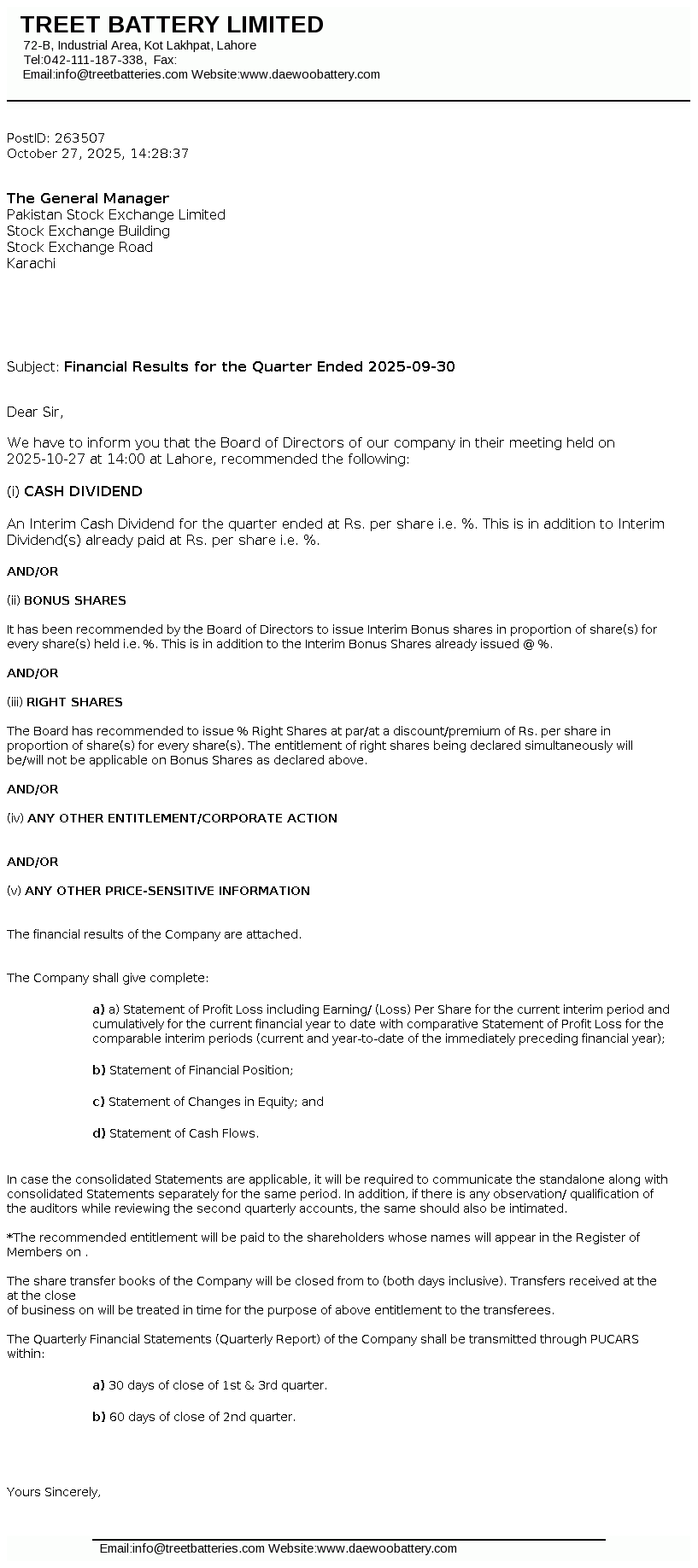 TREET BATTERY LIMITED
72-B, Industrial Area, Kot Lakhpat, Lahore
Tel:042-111-187-338, Fax:
Email:info@treetbatteries.com Website:www.daewoobattery.com

PostID: 263507
October 27, 2025, 14:28:37

The General Manager
Pakistan Stock Exchange Limited
Stock Exchange Building
Stock Exchange Road
Karachi

Subject: Financial Results for the Quarter Ended 2025-09-30

Dear Sir,

We have to inform you that the Board of Directors of our company in their meeting held on 2025-10-27 at 14:00 at Lahore, recommended the following:

(i) CASH DIVIDEND

An Interim Cash Dividend for the quarter ended at Rs. per share i.e. %. This is in addition to Interim Dividend(s) already paid at Rs. per share i.e. %.

AND/OR

(ii) BONUS SHARES

It has been recommended by the Board of Directors to issue Interim Bonus shares in proportion of share(s) for every share(s) held i.e. %. This is in addition to the Interim Bonus Shares already issued @ %.

AND/OR

(iii) RIGHT SHARES

The Board has recommended to issue % Right Shares at par/at a discount/premium of Rs. per share in proportion of share(s) for every share(s). The entitlement of right shares being declared simultaneously will be/will not be applicable on Bonus Shares as declared above.

AND/OR

(iv) ANY OTHER ENTITLEMENT/CORPORATE ACTION

AND/OR

(v) ANY OTHER PRICE-SENSITIVE INFORMATION

The financial results of the Company are attached.

The Company shall give complete:

a) a) Statement of Profit Loss including Earning/ (Loss) Per Share for the current interim period and cumulatively for the current financial year to date with comparative Statement of Profit Loss for the comparable interim periods (current and year-to-date of the immediately preceding financial year);

b) Statement of Financial Position;

c) Statement of Changes in Equity; and

d) Statement of Cash Flows.

In case the consolidated Statements are applicable, it will be required to communicate the standalone along with consolidated Statements separately for the same period. In addition, if there is any observation/ qualification of the auditors while reviewing the second quarterly accounts, the same should also be intimated.

*The recommended entitlement will be paid to the shareholders whose names will appear in the Register of Members on .

The share transfer books of the Company will be closed from to (both days inclusive). Transfers received at the at the close
of business on will be treated in time for the purpose of above entitlement to the transferees.

The Quarterly Financial Statements (Quarterly Report) of the Company shall be transmitted through PUCARS within:

a) 30 days of close of 1st & 3rd quarter.

b) 60 days of close of 2nd quarter.

Yours Sincerely,

Email:info@treetbatteries.com Website:www.daewoobattery.com